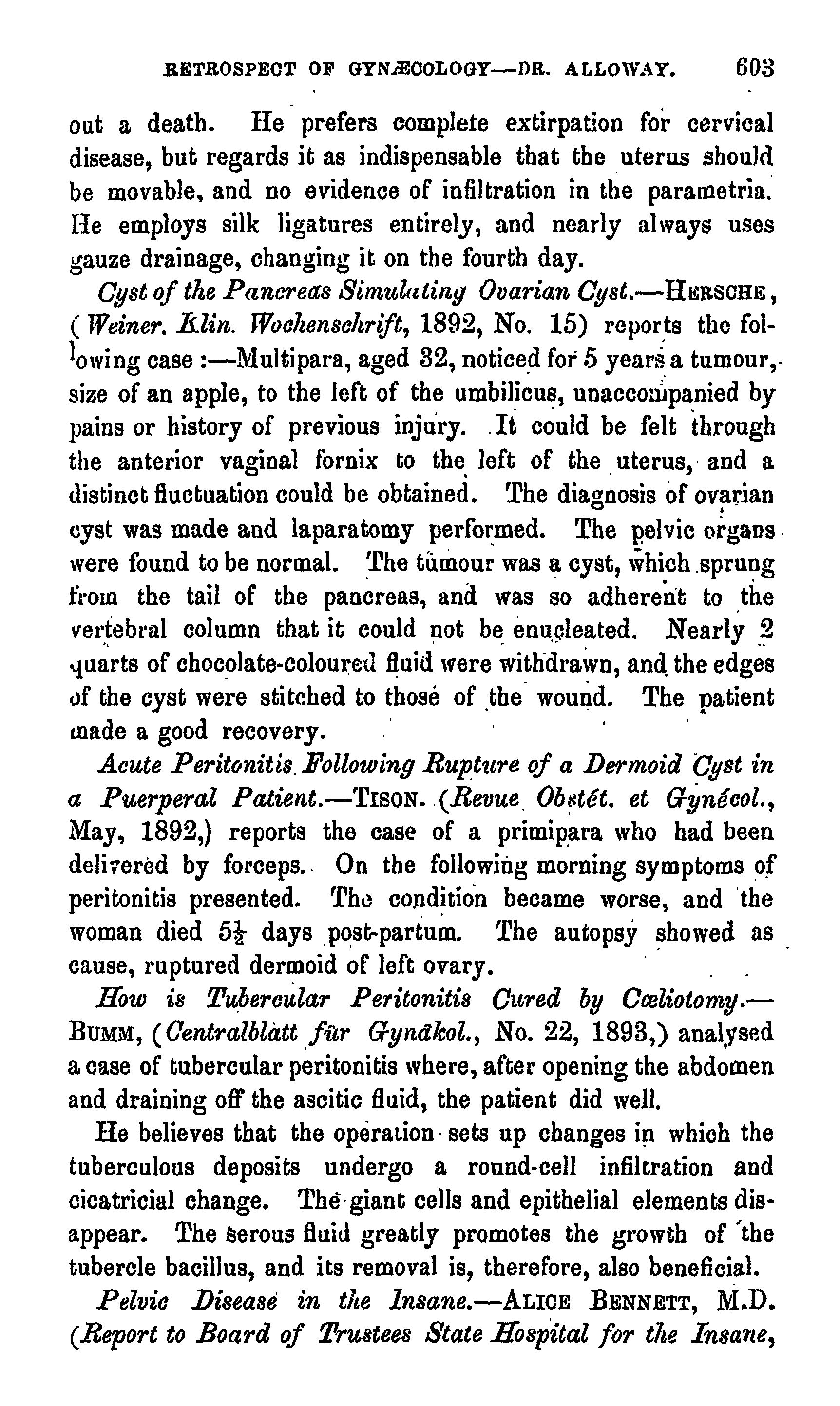 RETROSPECT OF GYNÆCOLOGY—DR. ALLOWAY. 603

out a death. He prefers complete extirpation for cervical disease, but regards it as indispensable that the uterus should be movable, and no evidence of infiltration in the parametria. He employs silk ligatures entirely, and nearly always uses gauze drainage, changing it on the fourth day.

Cyst of the Pancreas Simulating Ovarian Cyst.—HERSCHE, (Weiner. Klin. Wochenschrift, 1892, No. 15) reports the following case:—Multipara, aged 32, noticed for 5 years a tumour, size of an apple, to the left of the umbilicus, unaccompanied by pains or history of previous injury. It could be felt through the anterior vaginal fornix to the left of the uterus, and a distinct fluctuation could be obtained. The diagnosis of ovarian cyst was made and laparatomy performed. The pelvic organs were found to be normal. The tumour was a cyst, which sprung from the tail of the pancreas, and was so adherent to the vertebral column that it could not be enucleated. Nearly 2 quarts of chocolate-coloured fluid were withdrawn, and the edges of the cyst were stitched to those of the wound. The patient made a good recovery.

Acute Peritonitis Following Rupture of a Dermoid Cyst in a Puerperal Patient.—TISON. (Revue Obstét. et Gynécol., May, 1892,) reports the case of a primipara who had been delivered by forceps. On the following morning symptoms of peritonitis presented. The condition became worse, and the woman died $5\frac{1}{2}$ days post-partum. The autopsy showed as cause, ruptured dermoid of left ovary.

How is Tubercular Peritonitis Cured by Cœliotomy.—BUMM, (Centralblatt für Gynäkol., No. 22, 1893,) analysed a case of tubercular peritonitis where, after opening the abdomen and draining off the ascitic fluid, the patient did well.

He believes that the operation sets up changes in which the tuberculous deposits undergo a round-cell infiltration and cicatricial change. The giant cells and epithelial elements disappear. The serous fluid greatly promotes the growth of the tubercle bacillus, and its removal is, therefore, also beneficial.

Pelvic Disease in the Insane.—ALICE BENNETT, M.D. (Report to Board of Trustees State Hospital for the Insane,